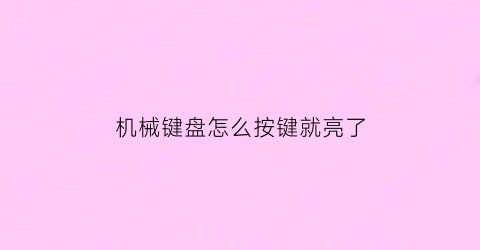 机械键盘怎么按键就亮了